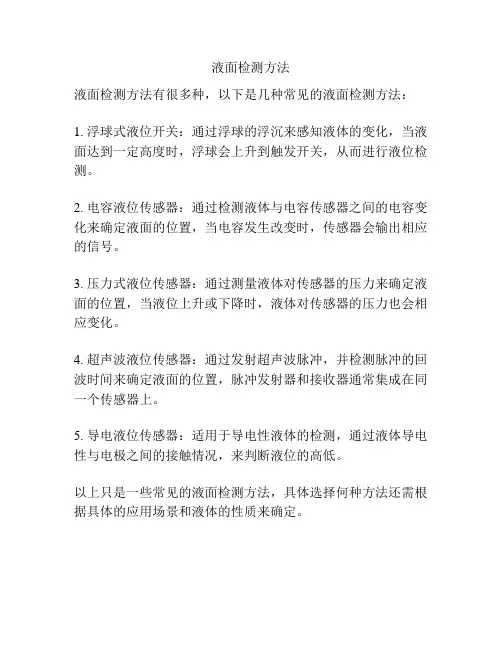 液面检测方法

液面检测方法有很多种，以下是几种常见的液面检测方法：

1. 浮球式液位开关：通过浮球的浮沉来感知液体的变化，当液面达到一定高度时，浮球会上升到触发开关，从而进行液位检测。

2. 电容液位传感器：通过检测液体与电容传感器之间的电容变化来确定液面的位置，当电容发生改变时，传感器会输出相应的信号。

3. 压力式液位传感器：通过测量液体对传感器的压力来确定液面的位置，当液位上升或下降时，液体对传感器的压力也会相应变化。

4. 超声波液位传感器：通过发射超声波脉冲，并检测脉冲的回波时间来确定液面的位置，脉冲发射器和接收器通常集成在同一个传感器上。

5. 导电液位传感器：适用于导电性液体的检测，通过液体导电性与电极之间的接触情况，来判断液位的高低。

以上只是一些常见的液面检测方法，具体选择何种方法还需根据具体的应用场景和液体的性质来确定。